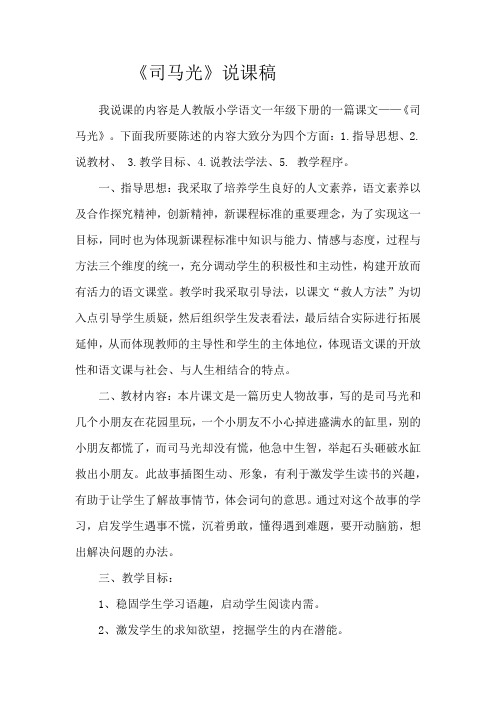 《司马光》说课稿

我说课的内容是人教版小学语文一年级下册的一篇课文——《司马光》。下面我所要陈述的内容大致分为四个方面：1.指导思想、2.说教材、 3.教学目标、4.说教法学法、5. 教学程序。

一、指导思想：我采取了培养学生良好的人文素养，语文素养以及合作探究精神，创新精神，新课程标准的重要理念，为了实现这一目标，同时也为体现新课程标准中知识与能力、情感与态度，过程与方法三个维度的统一，充分调动学生的积极性和主动性，构建开放而有活力的语文课堂。教学时我采取引导法，以课文“救人方法”为切入点引导学生质疑，然后组织学生发表看法，最后结合实际进行拓展延伸，从而体现教师的主导性和学生的主体地位，体现语文课的开放性和语文课与社会、与人生相结合的特点。

二、教材内容：本片课文是一篇历史人物故事，写的是司马光和几个小朋友在花园里玩，一个小朋友不小心掉进盛满水的缸里，别的小朋友都慌了，而司马光却没有慌，他急中生智，举起石头砸破水缸救出小朋友。此故事插图生动、形象，有利于激发学生读书的兴趣，有助于让学生了解故事情节，体会词句的意思。通过对这个故事的学习，启发学生遇事不慌，沉着勇敢，懂得遇到难题，要开动脑筋，想出解决问题的办法。

三、教学目标：

1、稳固学生学习语趣，启动学生阅读内需。

2、激发学生的求知欲望，挖掘学生的内在潜能。